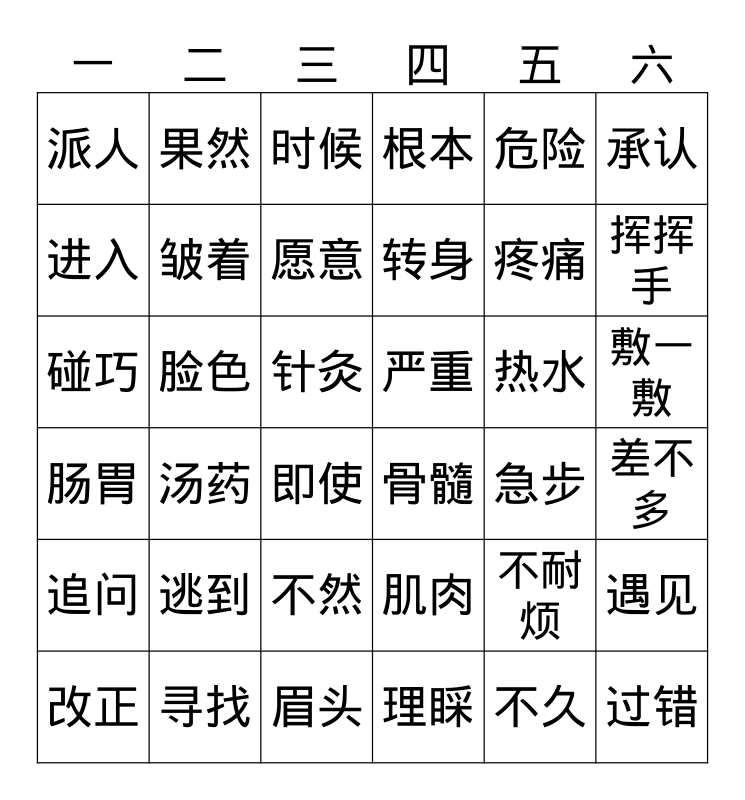 | 一 | 二 | 三 | 四 | 五 | 六 |
|---|---|---|---|---|---|
| 派人 | 果然 | 时候 | 根本 | 危险 | 承认 |
| 进入 | 皱着 | 愿意 | 转身 | 疼痛 | 挥挥手 |
| 碰巧 | 脸色 | 针灸 | 严重 | 热水 | 敷一敷 |
| 肠胃 | 汤药 | 即使 | 骨髓 | 急步 | 差不多 |
| 追问 | 逃到 | 不然 | 肌肉 | 不耐烦 | 遇见 |
| 改正 | 寻找 | 眉头 | 理睬 | 不久 | 过错 |